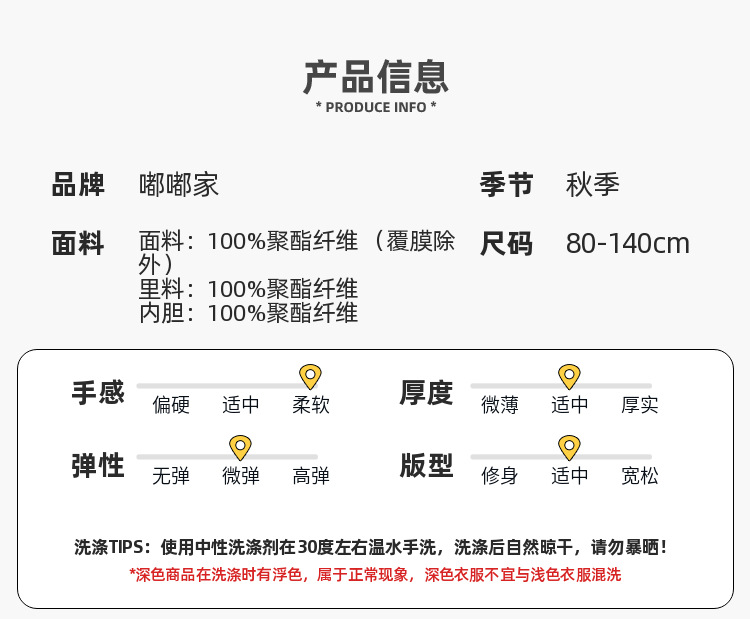 产品信息
* PRODUCE INFO *

品牌 嘟嘟家

面料 面料：100%聚酯纤维（覆膜除外）
里料：100%聚酯纤维
内胆：100%聚酯纤维

季节 秋季

尺码 80-140cm

手感
偏硬 适中 柔软

弹性
无弹 微弹 高弹

厚度
微薄 适中 厚实

版型
修身 适中 宽松

洗涤TIPS：使用中性洗涤剂在30度左右温水手洗，洗涤后自然晾干，请勿暴晒！
*深色商品在洗涤时有浮色，属于正常现象，深色衣服不宜与浅色衣服混洗